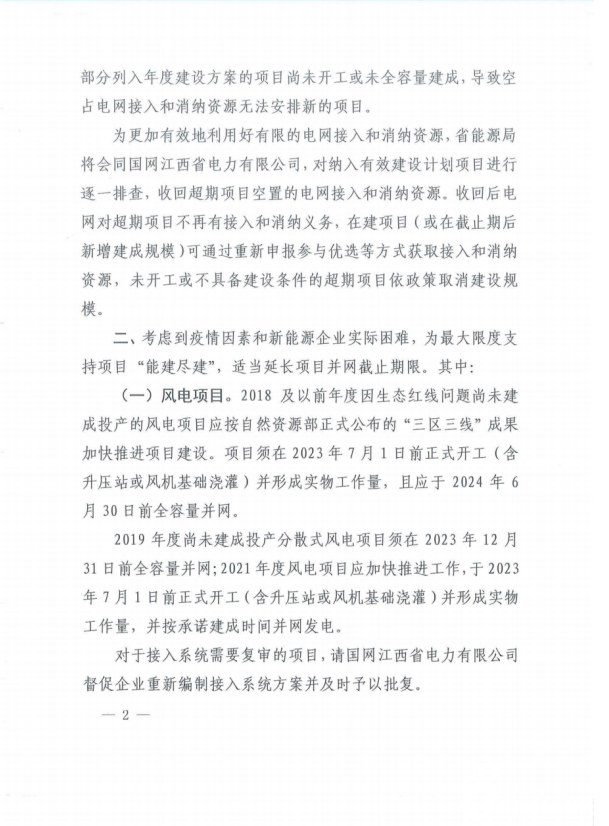 部分列入年度建设方案的项目尚未开工或未全容量建成，导致空占电网接入和消纳资源无法安排新的项目。

为更加有效地利用好有限的电网接入和消纳资源，省能源局将会同国网江西省电力有限公司，对纳入有效建设计划项目进行逐一排查，收回超期项目空置的电网接入和消纳资源。收回后电网对超期项目不再有接入和消纳义务，在建项目（或在截止期后新增建成规模）可通过重新申报参与优选等方式获取接入和消纳资源，未开工或不具备建设条件的超期项目依政策取消建设规模。

二、考虑到疫情因素和新能源企业实际困难，为最大限度支持项目“能建尽建”，适当延长项目并网截止期限。其中：

（一）风电项目。2018 及以前年度因生态红线问题尚未建成投产的风电项目应按自然资源部正式公布的“三区三线”成果加快推进项目建设。项目须在 2023 年 7 月 1 日前正式开工（含升压站或风机基础浇灌）并形成实物工作量，且应于 2024 年 6 月 30 日前全容量并网。

2019 年度尚未建成投产分散式风电项目须在 2023 年 12 月 31 日前全容量并网；2021 年度风电项目应加快推进工作，于 2023 年 7 月 1 日前正式开工（含升压站或风机基础浇灌）并形成实物工作量，并按承诺建成时间并网发电。

对于接入系统需要复审的项目，请国网江西省电力有限公司督促企业重新编制接入系统方案并及时予以批复。

— 2 —